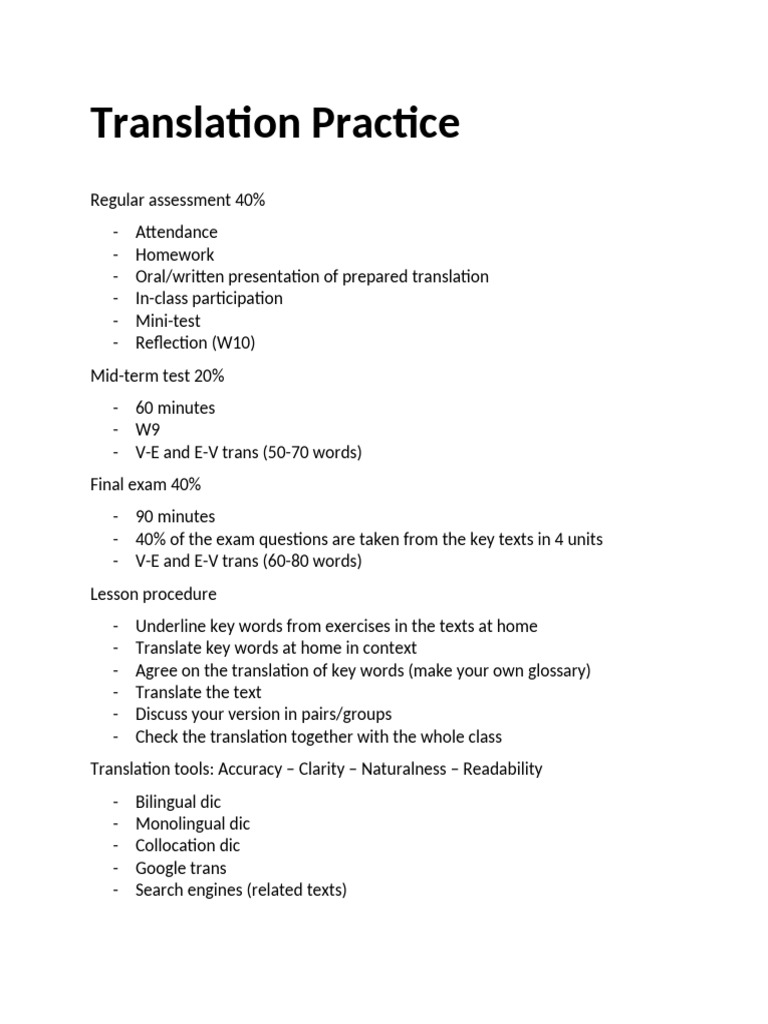 Translation Practice

Regular assessment 40%

- Attendance
- Homework
- Oral/written presentation of prepared translation
- In-class participation
- Mini-test
- Reflection (W10)

Mid-term test 20%

- 60 minutes
- W9
- V-E and E-V trans (50-70 words)

Final exam 40%

- 90 minutes
- 40% of the exam questions are taken from the key texts in 4 units
- V-E and E-V trans (60-80 words)

Lesson procedure

- Underline key words from exercises in the texts at home
- Translate key words at home in context
- Agree on the translation of key words (make your own glossary)
- Translate the text
- Discuss your version in pairs/groups
- Check the translation together with the whole class

Translation tools: Accuracy – Clarity – Naturalness – Readability

- Bilingual dic
- Monolingual dic
- Collocation dic
- Google trans
- Search engines (related texts)